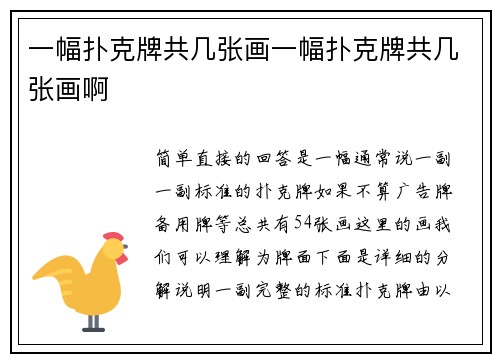 一幅扑克牌共几张画一幅扑克牌共几张画啊

简单直接的回答是一幅通常说一副一副标准的扑克牌如果不算广告牌备用牌等总共有54张画这里的画我们可以理解为牌面下面是详细的分解说明一副完整的标准扑克牌由以